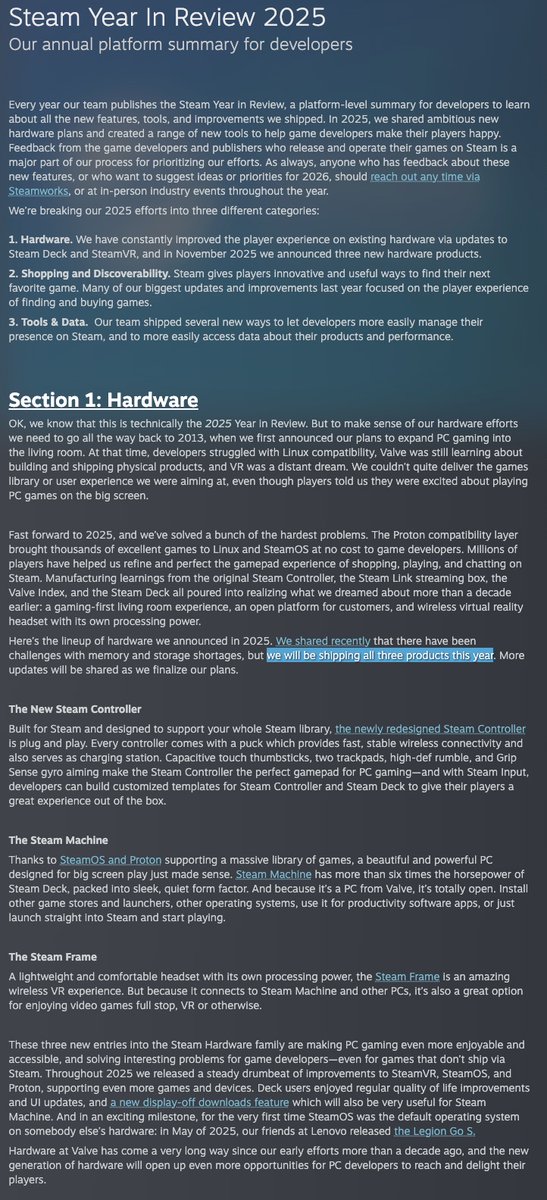 Steam Year In Review 2025
Our annual platform summary for developers

Every year our team publishes the Steam Year in Review, a platform-level summary for developers to learn about all the new features, tools, and improvements we shipped. In 2025, we shared ambitious new hardware plans and created a range of new tools to help game developers make their players happy. Feedback from the game developers and publishers who release and operate their games on Steam is a major part of our process for prioritizing our efforts. As always, anyone who has feedback about these new features, or who want to suggest ideas or priorities for 2026, should reach out any time via Steamworks, or at in-person industry events throughout the year.

We're breaking our 2025 efforts into three different categories:

1. Hardware. We have constantly improved the player experience on existing hardware via updates to Steam Deck and SteamVR, and in November 2025 we announced three new hardware products.
2. Shopping and Discoverability. Steam gives players innovative and useful ways to find their next favorite game. Many of our biggest updates and improvements last year focused on the player experience of finding and buying games.
3. Tools & Data. Our team shipped several new ways to let developers more easily manage their presence on Steam, and to more easily access data about their products and performance.

Section 1: Hardware

OK, we know that this is technically the 2025 Year in Review. But to make sense of our hardware efforts we need to go all the way back to 2013, when we first announced our plans to expand PC gaming into the living room. At that time, developers struggled with Linux compatibility, Valve was still learning about building and shipping physical products, and VR was a distant dream. We couldn't quite deliver the games library or user experience we were aiming at, even though players told us they were excited about playing PC games on the big screen.

Fast forward to 2025, and we've solved a bunch of the hardest problems. The Proton compatibility layer brought thousands of excellent games to Linux and SteamOS at no cost to game developers. Millions of players have helped us refine and perfect the gamepad experience of shopping, playing, and chatting on Steam. Manufacturing learnings from the original Steam Controller, the Steam Link streaming box, the Valve Index, and the Steam Deck all poured into realizing what we dreamed about more than a decade earlier: a gaming-first living room experience, an open platform for customers, and wireless virtual reality headset with its own processing power.

Here's the lineup of hardware we announced in 2025. We shared recently that there have been challenges with memory and storage shortages, but we will be shipping all three products this year. More updates will be shared as we finalize our plans.

The New Steam Controller

Built for Steam and designed to support your whole Steam library, the newly redesigned Steam Controller is plug and play. Every controller comes with a puck which provides fast, stable wireless connectivity and also serves as charging station. Capacitive touch thumbsticks, two trackpads, high-def rumble, and Grip Sense gyro aiming make the Steam Controller the perfect gamepad for PC gaming—and with Steam Input, developers can build customized templates for Steam Controller and Steam Deck to give their players a great experience out of the box.

The Steam Machine

Thanks to SteamOS and Proton supporting a massive library of games, a beautiful and powerful PC designed for big screen play just made sense. Steam Machine has more than six times the horsepower of Steam Deck, packed into sleek, quiet form factor. And because it's a PC from Valve, it's totally open. Install other game stores and launchers, other operating systems, use it for productivity software apps, or just launch straight into Steam and start playing.

The Steam Frame

A lightweight and comfortable headset with its own processing power, the Steam Frame is an amazing wireless VR experience. But because it connects to Steam Machine and other PCs, it's also a great option for enjoying video games full stop, VR or otherwise.

These three new entries into the Steam Hardware family are making PC gaming even more enjoyable and accessible, and solving interesting problems for game developers—even for games that don't ship via Steam. Throughout 2025 we released a steady drumbeat of improvements to SteamVR, SteamOS, and Proton, supporting even more games and devices. Deck users enjoyed regular quality of life improvements and UI updates, and a new display-off downloads feature which will also be very useful for Steam Machine. And in an exciting milestone, for the very first time SteamOS was the default operating system on somebody else's hardware: in May of 2025, our friends at Lenovo released the Legion Go S.

Hardware at Valve has come a very long way since our early efforts more than a decade ago, and the new generation of hardware will open up even more opportunities for PC developers to reach and delight their players.